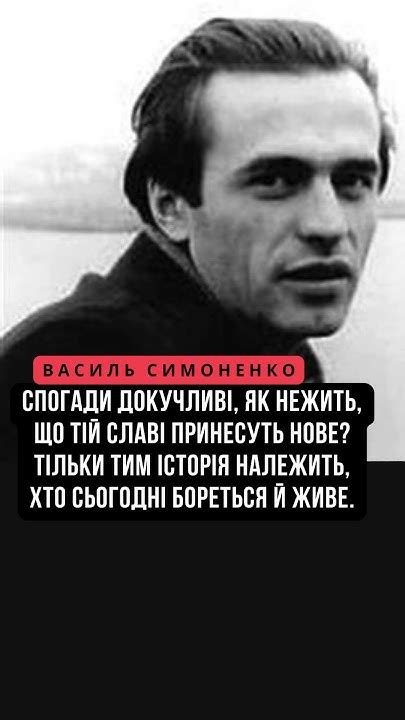 ВАСИЛЬ СИМОНЕНКО

СПОГАДИ ДОКУЧЛИВІ, ЯК НЕЖИТЬ,
ЩО ТІЙ СЛАВІ ПРИНЕСУТЬ НОВЕ?
ТІЛЬКИ ТИМ ІСТОРІЯ НАЛЕЖИТЬ,
ХТО СЬОГОДНІ БОРЕТЬСЯ Й ЖИВЕ.